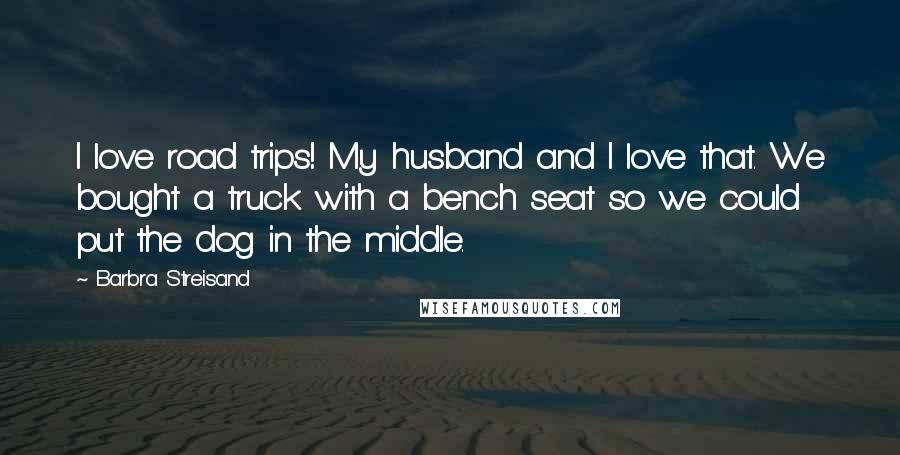 I love road trips! My husband and I love that. We bought a truck with a bench seat so we could put the dog in the middle.

~ Barbra Streisand

WISEFAMOUSQUOTES.COM